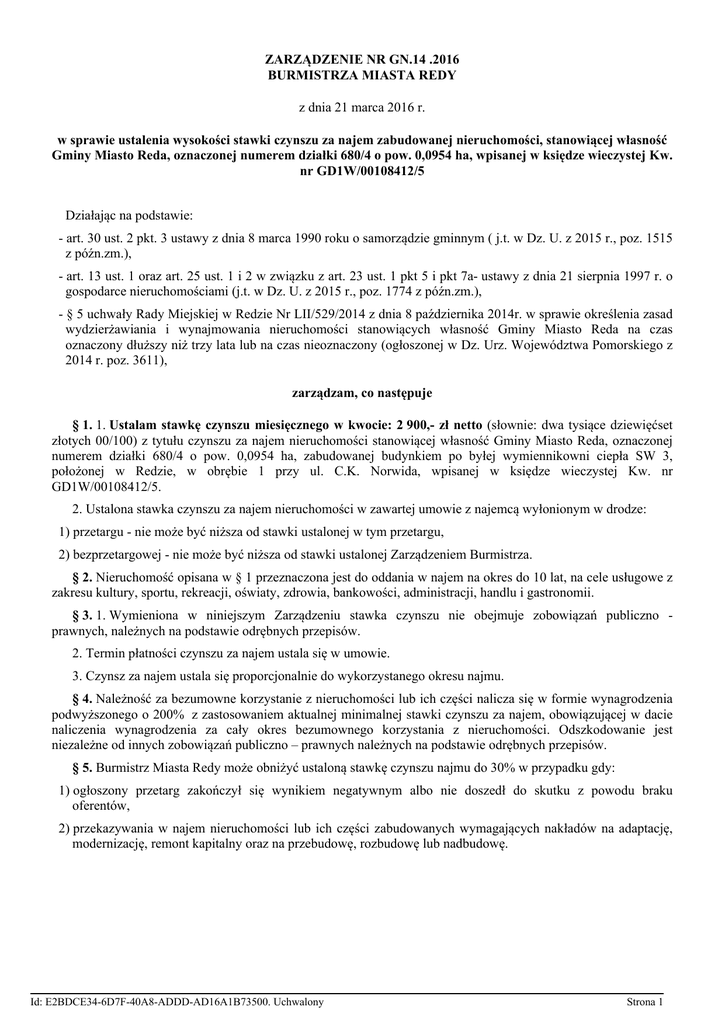 ZARZĄDZENIE NR GN.14 .2016
BURMISTRZA MIASTA REDY

z dnia 21 marca 2016 r.

w sprawie ustalenia wysokości stawki czynszu za najem zabudowanej nieruchomości, stanowiącej własność Gminy Miasto Reda, oznaczonej numerem działki 680/4 o pow. 0,0954 ha, wpisanej w księdze wieczystej Kw. nr GD1W/00108412/5

Działając na podstawie:

- art. 30 ust. 2 pkt. 3 ustawy z dnia 8 marca 1990 roku o samorządzie gminnym ( j.t. w Dz. U. z 2015 r., poz. 1515 z późn.zm.),

- art. 13 ust. 1 oraz art. 25 ust. 1 i 2 w związku z art. 23 ust. 1 pkt 5 i pkt 7a- ustawy z dnia 21 sierpnia 1997 r. o gospodarce nieruchomościami (j.t. w Dz. U. z 2015 r., poz. 1774 z późn.zm.),

- § 5 uchwały Rady Miejskiej w Redzie Nr LII/529/2014 z dnia 8 października 2014r. w sprawie określenia zasad wydzierżawiania i wynajmowania nieruchomości stanowiących własność Gminy Miasto Reda na czas oznaczony dłuższy niż trzy lata lub na czas nieoznaczony (ogłoszonej w Dz. Urz. Województwa Pomorskiego z 2014 r. poz. 3611),

zarządzam, co następuje

§ 1. 1. Ustalam stawkę czynszu miesięcznego w kwocie: 2 900,- zł netto (słownie: dwa tysiące dziewięćset złotych 00/100) z tytułu czynszu za najem nieruchomości stanowiącej własność Gminy Miasto Reda, oznaczonej numerem działki 680/4 o pow. 0,0954 ha, zabudowanej budynkiem po byłej wymiennikowni ciepła SW 3, położonej w Redzie, w obrębie 1 przy ul. C.K. Norwida, wpisanej w księdze wieczystej Kw. nr GD1W/00108412/5.

2. Ustalona stawka czynszu za najem nieruchomości w zawartej umowie z najemcą wyłonionym w drodze:

1) przetargu - nie może być niższa od stawki ustalonej w tym przetargu,

2) bezprzetargowej - nie może być niższa od stawki ustalonej Zarządzeniem Burmistrza.

§ 2. Nieruchomość opisana w § 1 przeznaczona jest do oddania w najem na okres do 10 lat, na cele usługowe z zakresu kultury, sportu, rekreacji, oświaty, zdrowia, bankowości, administracji, handlu i gastronomii.

§ 3. 1. Wymieniona w niniejszym Zarządzeniu stawka czynszu nie obejmuje zobowiązań publiczno - prawnych, należnych na podstawie odrębnych przepisów.

2. Termin płatności czynszu za najem ustala się w umowie.

3. Czynsz za najem ustala się proporcjonalnie do wykorzystanego okresu najmu.

§ 4. Należność za bezumowne korzystanie z nieruchomości lub ich części nalicza się w formie wynagrodzenia podwyższonego o 200% z zastosowaniem aktualnej minimalnej stawki czynszu za najem, obowiązującej w dacie naliczenia wynagrodzenia za cały okres bezumownego korzystania z nieruchomości. Odszkodowanie jest niezależne od innych zobowiązań publiczno – prawnych należnych na podstawie odrębnych przepisów.

§ 5. Burmistrz Miasta Redy może obniżyć ustaloną stawkę czynszu najmu do 30% w przypadku gdy:

1) ogłoszony przetarg zakończył się wynikiem negatywnym albo nie doszedł do skutku z powodu braku oferentów,

2) przekazywania w najem nieruchomości lub ich części zabudowanych wymagających nakładów na adaptację, modernizację, remont kapitalny oraz na przebudowę, rozbudowę lub nadbudowę.

Id: E2BDCE34-6D7F-40A8-ADDD-AD16A1B73500. Uchwalony

Strona 1